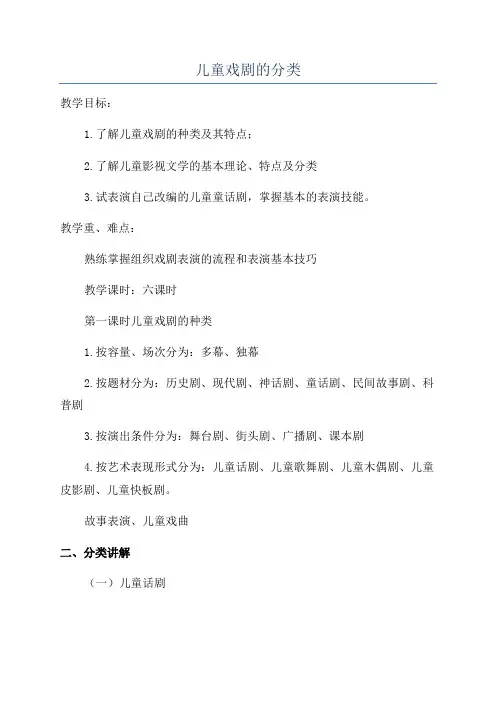 儿童戏剧的分类

教学目标：

1.了解儿童戏剧的种类及其特点；

2.了解儿童影视文学的基本理论、特点及分类

3.试表演自己改编的儿童童话剧，掌握基本的表演技能。

教学重、难点：

熟练掌握组织戏剧表演的流程和表演基本技巧

教学课时：六课时

第一课时儿童戏剧的种类

1.按容量、场次分为：多幕、独幕

2.按题材分为：历史剧、现代剧、神话剧、童话剧、民间故事剧、科普剧

3.按演出条件分为：舞台剧、街头剧、广播剧、课本剧

4.按艺术表现形式分为：儿童话剧、儿童歌舞剧、儿童木偶剧、儿童皮影剧、儿童快板剧。

故事表演、儿童戏曲

二、分类讲解

（一）儿童话剧